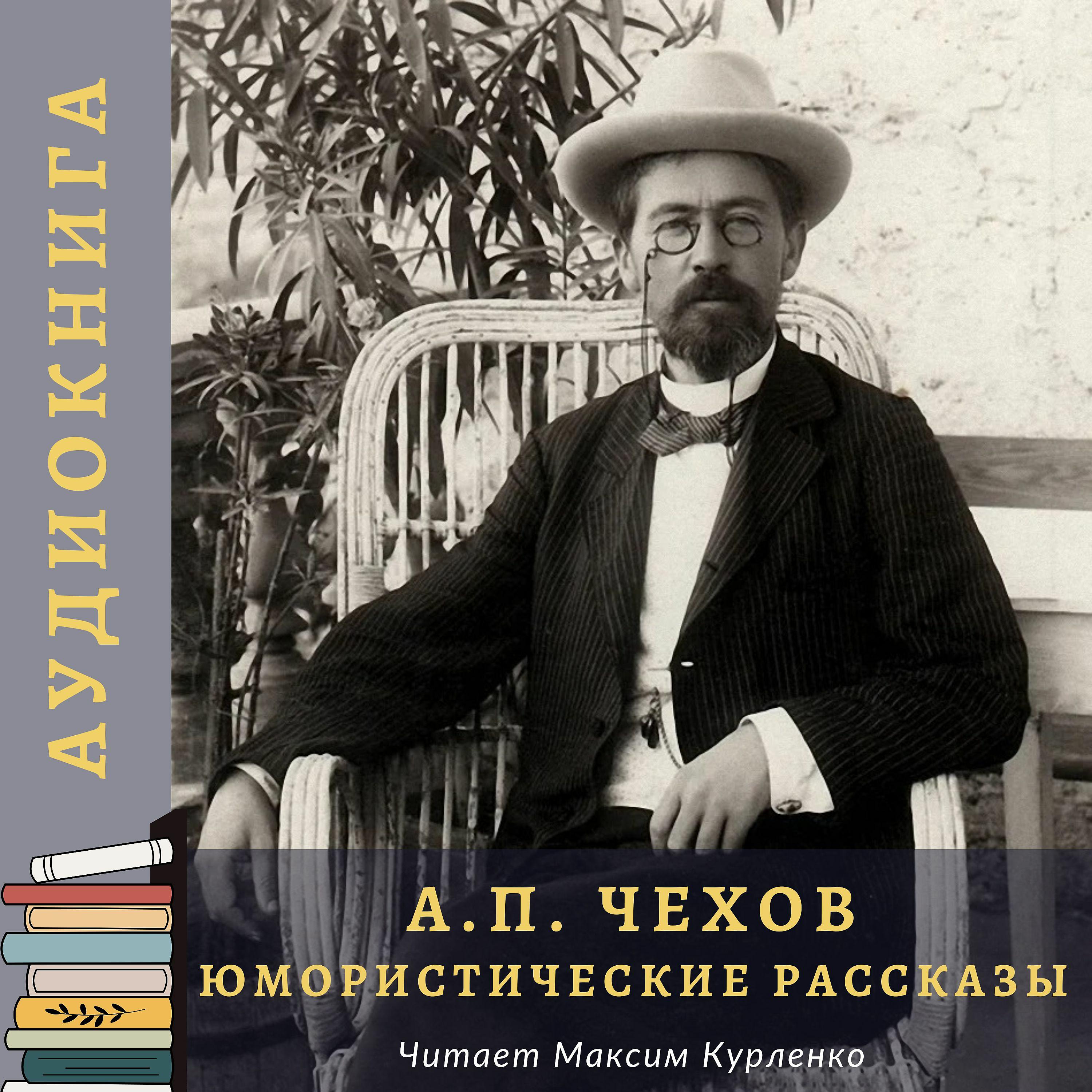 АУДИОКНИГА

А.П. ЧЕХОВ
ЮМОРИСТИЧЕСКИЕ РАССКАЗЫ

Читает Максим Курленко